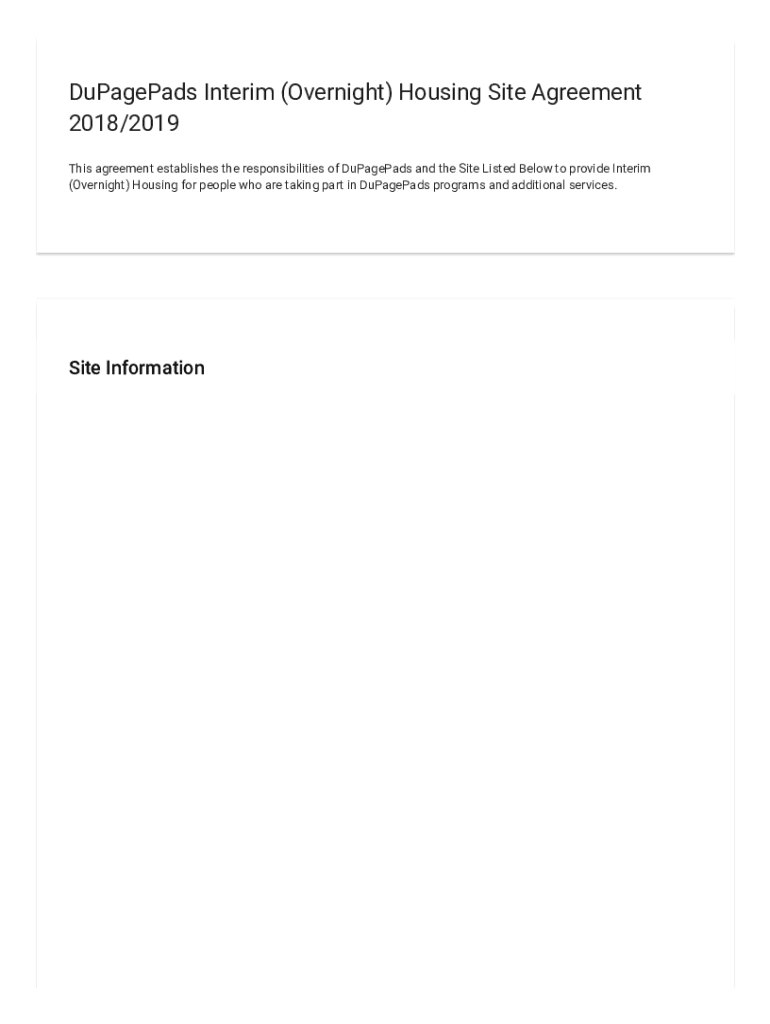 DuPagePads Interim (Overnight) Housing Site Agreement 2018/2019

This agreement establishes the responsibilities of DuPagePads and the Site Listed Below to provide Interim (Overnight) Housing for people who are taking part in DuPagePads programs and additional services.

Site Information